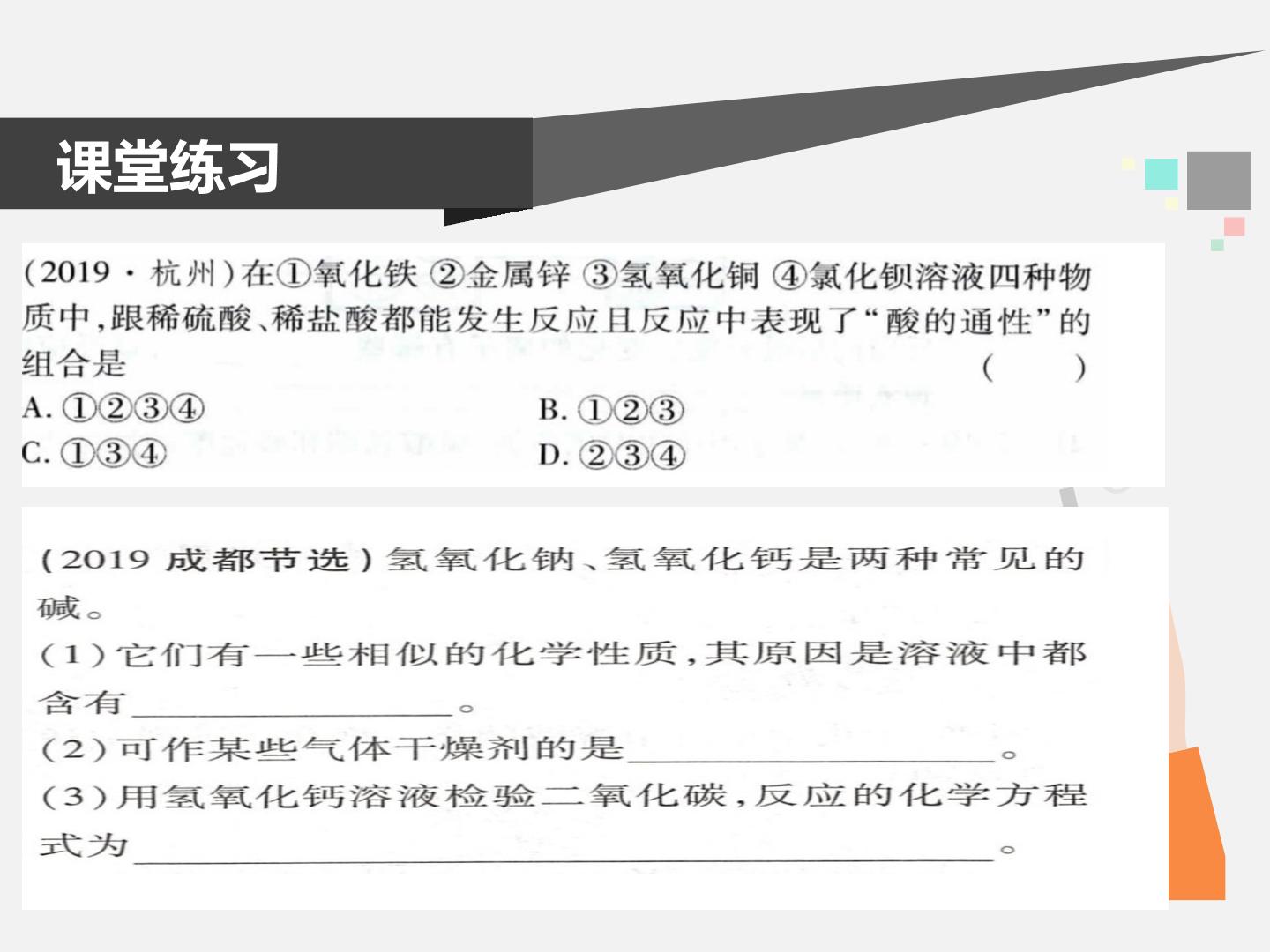 课堂练习

(2019·杭州)在①氧化铁 ②金属锌 ③氢氧化铜 ④氯化钡溶液四种物质中,跟稀硫酸、稀盐酸都能发生反应且反应中表现了“酸的通性”的组合是 ( )

A.①②③④ B.①②③
C.①③④ D.②③④

(2019成都节选)氢氧化钠、氢氧化钙是两种常见的碱。
(1)它们有一些相似的化学性质,其原因是溶液中都含有____。
(2)可作某些气体干燥剂的是____。
(3)用氢氧化钙溶液检验二氧化碳,反应的化学方程式为____。